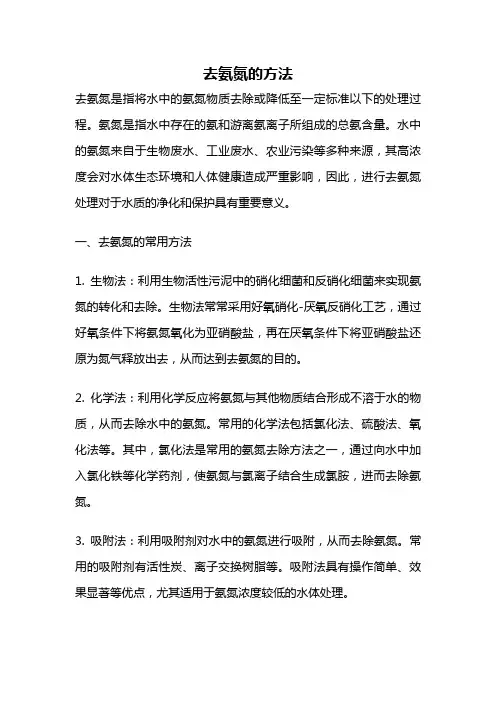 去氨氮的方法

去氨氮是指将水中的氨氮物质去除或降低至一定标准以下的处理过程。氨氮是指水中存在的氨和游离氨离子所组成的总氨含量。水中的氨氮来自于生物废水、工业废水、农业污染等多种来源，其高浓度会对水体生态环境和人体健康造成严重影响，因此，进行去氨氮处理对于水质的净化和保护具有重要意义。

一、去氨氮的常用方法

1. 生物法：利用生物活性污泥中的硝化细菌和反硝化细菌来实现氨氮的转化和去除。生物法常常采用好氧硝化-厌氧反硝化工艺，通过好氧条件下将氨氮氧化为亚硝酸盐，再在厌氧条件下将亚硝酸盐还原为氮气释放出去，从而达到去氨氮的目的。

2. 化学法：利用化学反应将氨氮与其他物质结合形成不溶于水的物质，从而去除水中的氨氮。常用的化学法包括氯化法、硫酸法、氧化法等。其中，氯化法是常用的氨氮去除方法之一，通过向水中加入氯化铁等化学药剂，使氨氮与氯离子结合生成氯胺，进而去除氨氮。

3. 吸附法：利用吸附剂对水中的氨氮进行吸附，从而去除氨氮。常用的吸附剂有活性炭、离子交换树脂等。吸附法具有操作简单、效果显著等优点，尤其适用于氨氮浓度较低的水体处理。